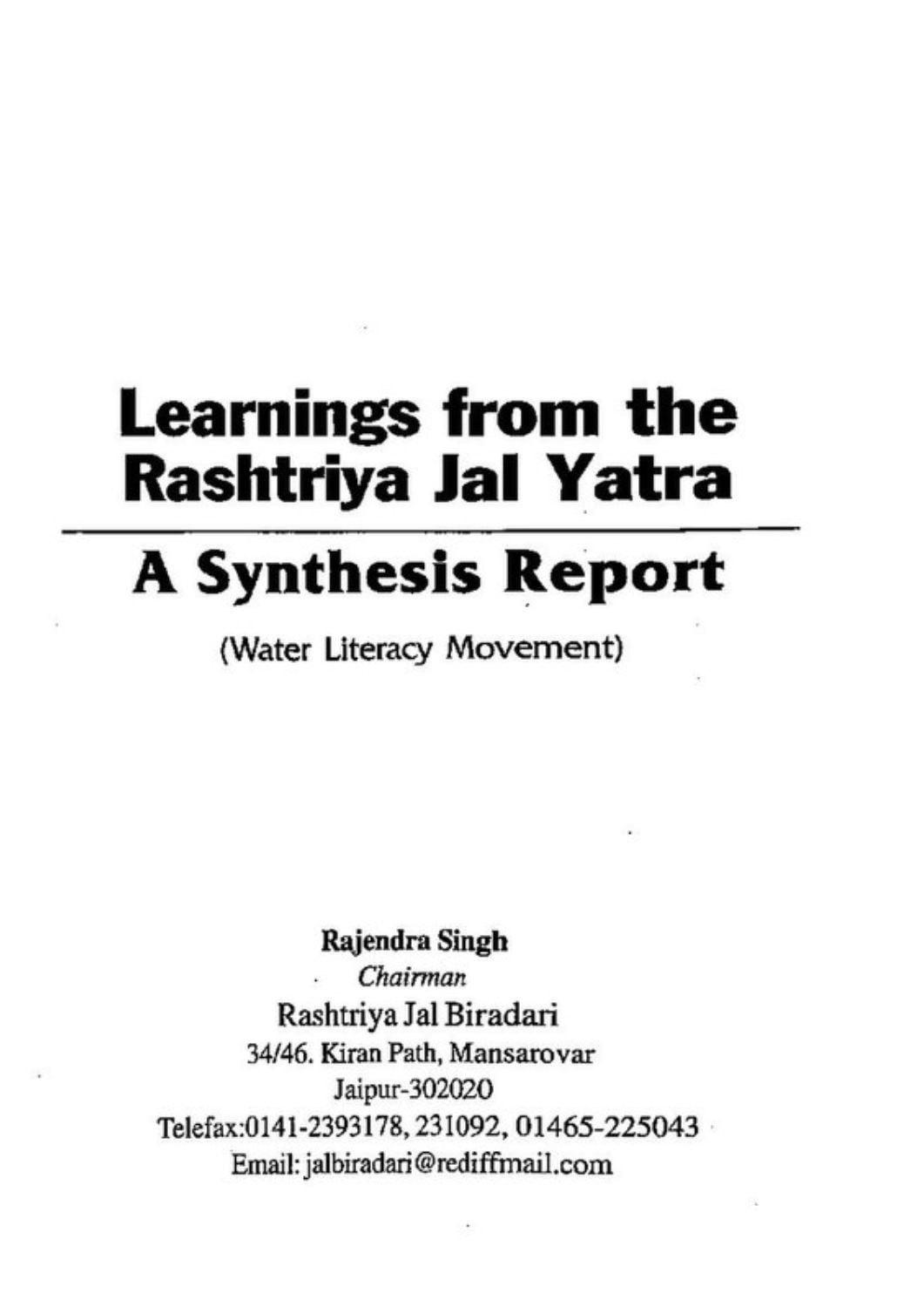 Learnings from the Rashtriya Jal Yatra

A Synthesis Report

(Water Literacy Movement)

Rajendra Singh
Chairman
Rashtriya Jal Biradari
34/46. Kiran Path, Mansarovar
Jaipur-302020
Telefax:0141-2393178, 231092, 01465-225043
Email: jalbiradari@rediffmail.com